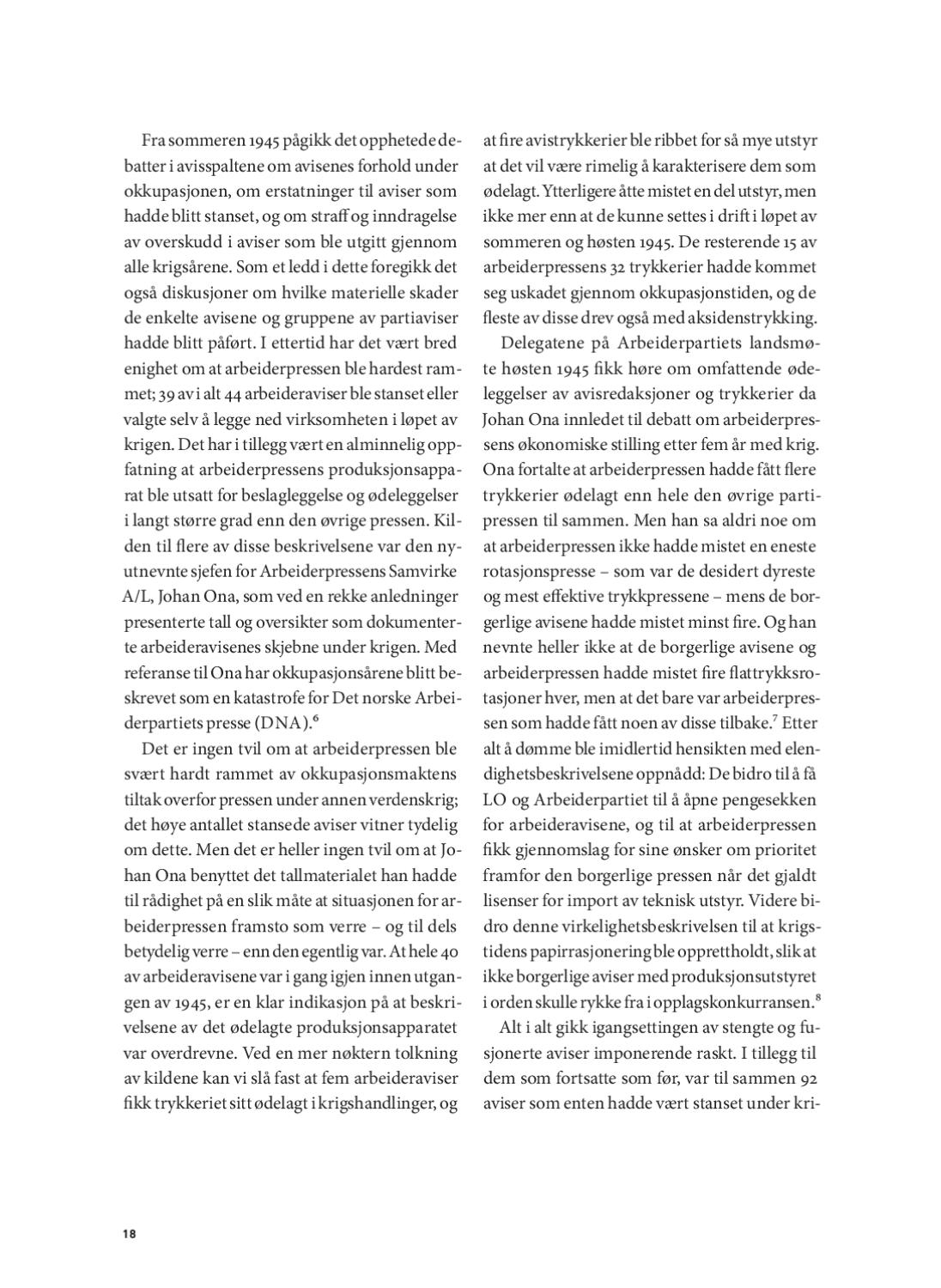 Fra sommeren 1945 pågikk det opphetede debatter i avisspaltene om avisenes forhold under okkupasjonen, om erstatninger til aviser som hadde blitt stanset, og om straff og inndragelse av overskudd i aviser som ble utgitt gjennom alle krigsårene. Som et ledd i dette foregikk det også diskusjoner om hvilke materielle skader de enkelte avisene og gruppene av partiaviser hadde blitt påført. I ettertid har det vært bred enighet om at arbeiderpressen ble hardest rammet; 39 av i alt 44 arbeideraviser ble stanset eller valgte selv å legge ned virksomheten i løpet av krigen. Det har i tillegg vært en alminnelig oppfatning at arbeiderpressens produksjonsapparat ble utsatt for beslagleggelse og ødeleggelser i langt større grad enn den øvrige pressen. Kilden til flere av disse beskrivelsene var den nyutnevnte sjefen for Arbeiderpressens Samvirke A/L, Johan Ona, som ved en rekke anledninger presenterte tall og oversikter som dokumenterte arbeideravisenes skjebne under krigen. Med referanse til Ona har okkupasjonsårene blitt beskrevet som en katastrofe for Det norske Arbeiderpartiets presse (DNA).$^{6}$

Det er ingen tvil om at arbeiderpressen ble svært hardt rammet av okkupasjonsmaktens tiltak overfor pressen under annen verdenskrig; det høye antallet stansede aviser vitner tydelig om dette. Men det er heller ingen tvil om at Johan Ona benyttet det tallmaterialet han hadde til rådighet på en slik måte at situasjonen for arbeiderpressen framsto som verre – og til dels betydelig verre – enn den egentlig var. At hele 40 av arbeideravisene var i gang igjen innen utgangen av 1945, er en klar indikasjon på at beskrivelsene av det ødelagte produksjonsapparatet var overdrevne. Ved en mer nøktern tolkning av kildene kan vi slå fast at fem arbeideraviser fikk trykkeriet sitt ødelagt i krigshandlinger, og at fire avistrykkerier ble ribbet for så mye utstyr at det vil være rimelig å karakterisere dem som ødelagt. Ytterligere åtte mistet en del utstyr, men ikke mer enn at de kunne settes i drift i løpet av sommeren og høsten 1945. De resterende 15 av arbeiderpressens 32 trykkerier hadde kommet seg uskadet gjennom okkupasjonstiden, og de fleste av disse drev også med aksidenstrykking.

Delegatene på Arbeiderpartiets landsmøte høsten 1945 fikk høre om omfattende ødeleggelser av avisredaksjoner og trykkerier da Johan Ona innledet til debatt om arbeiderpressens økonomiske stilling etter fem år med krig. Ona fortalte at arbeiderpressen hadde fått flere trykkerier ødelagt enn hele den øvrige partipressen til sammen. Men han sa aldri noe om at arbeiderpressen ikke hadde mistet en eneste rotasjonspresse – som var de desidert dyreste og mest effektive trykkpressene – mens de borgerlige avisene hadde mistet minst fire. Og han nevnte heller ikke at de borgerlige avisene og arbeiderpressen hadde mistet fire flattrykksrotasjoner hver, men at det bare var arbeiderpressen som hadde fått noen av disse tilbake.$^{7}$ Etter alt å dømme ble imidlertid hensikten med elendighetsbeskrivelsene oppnådd: De bidro til å få LO og Arbeiderpartiet til å åpne pengesekken for arbeideravisene, og til at arbeiderpressen fikk gjennomslag for sine ønsker om prioritet framfor den borgerlige pressen når det gjaldt lisenser for import av teknisk utstyr. Videre bidro denne virkelighetsbeskrivelsen til at krigstidens papirrasjonering ble opprettholdt, slik at ikke borgerlige aviser med produksjonsutstyret i orden skulle rykke fra i opplagskonkurransen.$^{8}$

Alt i alt gikk igangsettingen av stengte og fusjonerte aviser imponerende raskt. I tillegg til dem som fortsatte som før, var til sammen 92 aviser som enten hadde vært stanset under kri-

18